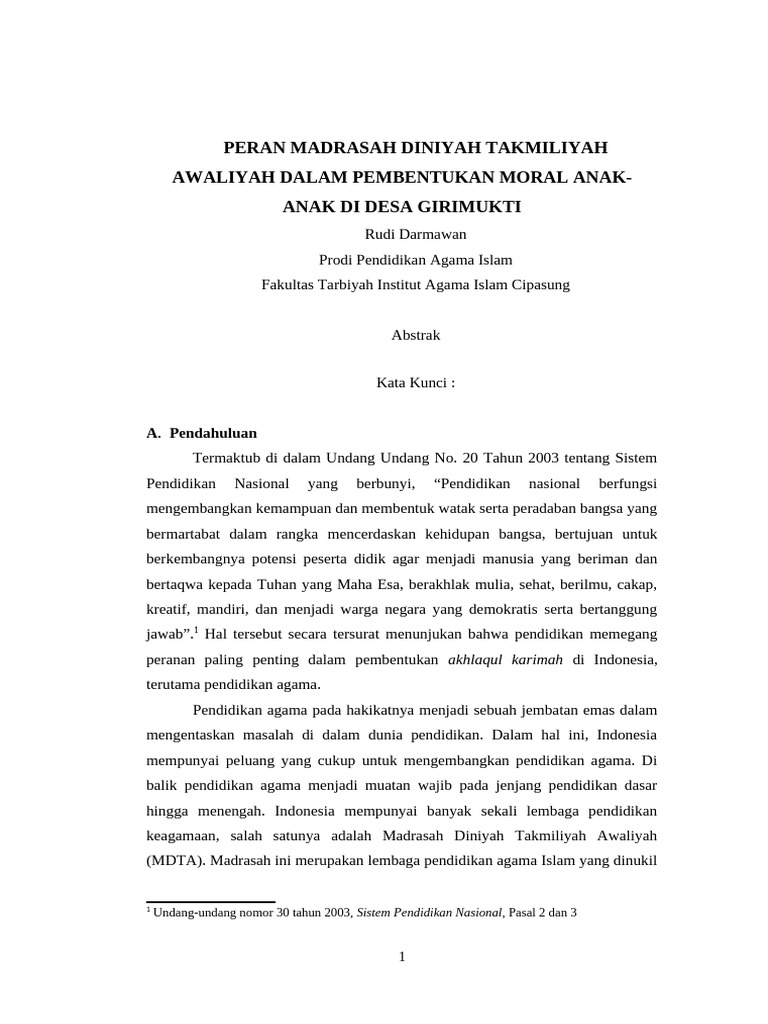 PERAN MADRASAH DINIYAH TAKMILIYAH AWALIYAH DALAM PEMBENTUKAN MORAL ANAK-ANAK DI DESA GIRIMUKTI

Rudi Darmawan

Prodi Pendidikan Agama Islam

Fakultas Tarbiyah Institut Agama Islam Cipasung

Abstrak

Kata Kunci :

A. Pendahuluan

Termaktub di dalam Undang Undang No. 20 Tahun 2003 tentang Sistem Pendidikan Nasional yang berbunyi, “Pendidikan nasional berfungsi mengembangkan kemampuan dan membentuk watak serta peradaban bangsa yang bermartabat dalam rangka mencerdaskan kehidupan bangsa, bertujuan untuk berkembangnya potensi peserta didik agar menjadi manusia yang beriman dan bertaqwa kepada Tuhan yang Maha Esa, berakhlak mulia, sehat, berilmu, cakap, kreatif, mandiri, dan menjadi warga negara yang demokratis serta bertanggung jawab”.$^1$ Hal tersebut secara tersurat menunjukan bahwa pendidikan memegang peranan paling penting dalam pembentukan akhlaqul karimah di Indonesia, terutama pendidikan agama.

Pendidikan agama pada hakikatnya menjadi sebuah jembatan emas dalam mengentaskan masalah di dalam dunia pendidikan. Dalam hal ini, Indonesia mempunyai peluang yang cukup untuk mengembangkan pendidikan agama. Di balik pendidikan agama menjadi muatan wajib pada jenjang pendidikan dasar hingga menengah. Indonesia mempunyai banyak sekali lembaga pendidikan keagamaan, salah satunya adalah Madrasah Diniyah Takmiliyah Awaliyah (MDTA). Madrasah ini merupakan lembaga pendidikan agama Islam yang dinukil

$^1$ Undang-undang nomor 30 tahun 2003, Sistem Pendidikan Nasional, Pasal 2 dan 3

1